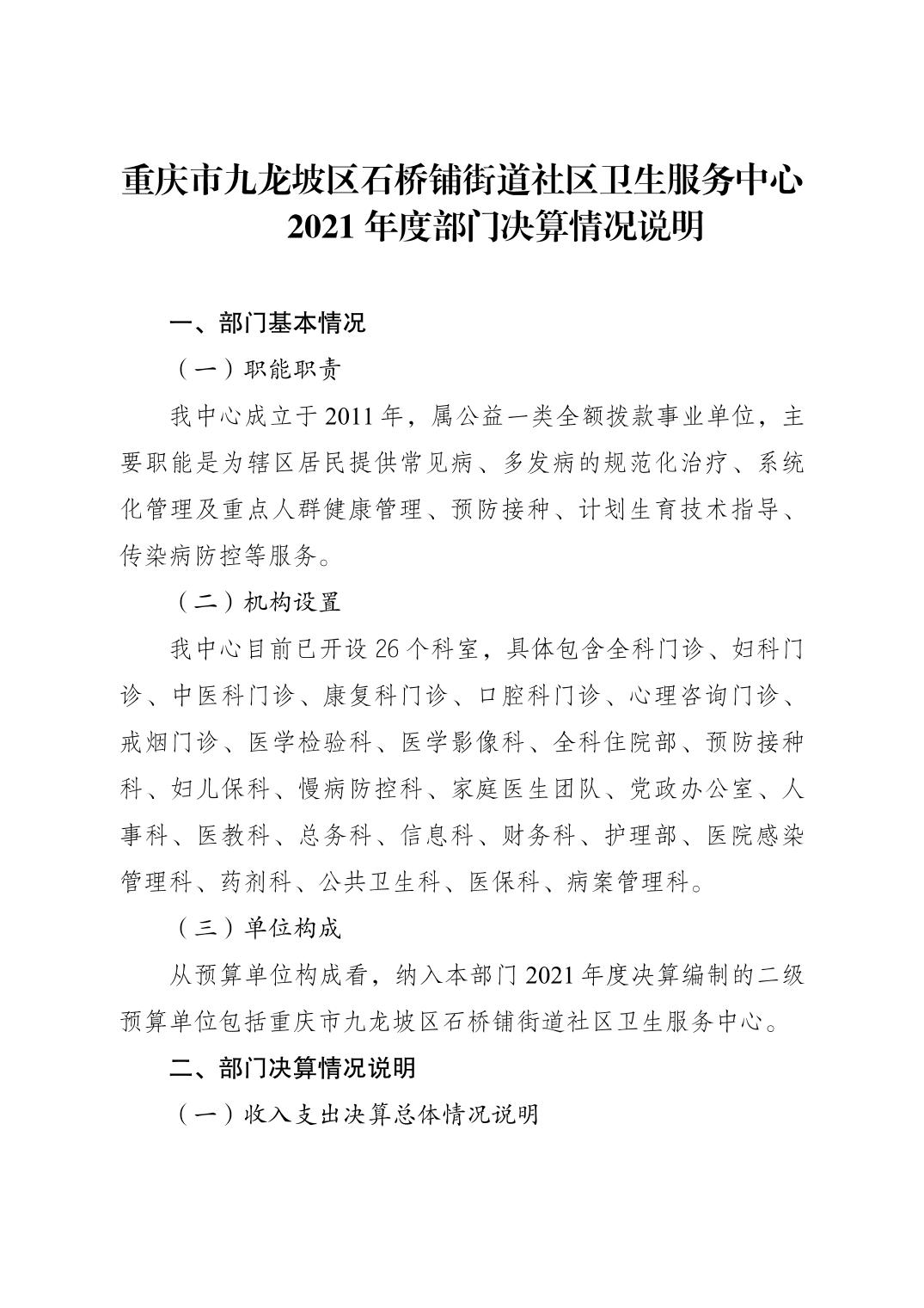 重庆市九龙坡区石桥铺街道社区卫生服务中心
2021 年度部门决算情况说明

一、部门基本情况

（一）职能职责

我中心成立于 2011 年，属公益一类全额拨款事业单位，主要职能是为辖区居民提供常见病、多发病的规范化治疗、系统化管理及重点人群健康管理、预防接种、计划生育技术指导、传染病防控等服务。

（二）机构设置

我中心目前已开设 26 个科室，具体包含全科门诊、妇科门诊、中医科门诊、康复科门诊、口腔科门诊、心理咨询门诊、戒烟门诊、医学检验科、医学影像科、全科住院部、预防接种科、妇儿保科、慢病防控科、家庭医生团队、党政办公室、人事科、医教科、总务科、信息科、财务科、护理部、医院感染管理科、药剂科、公共卫生科、医保科、病案管理科。

（三）单位构成

从预算单位构成看，纳入本部门 2021 年度决算编制的二级预算单位包括重庆市九龙坡区石桥铺街道社区卫生服务中心。

二、部门决算情况说明

（一）收入支出决算总体情况说明